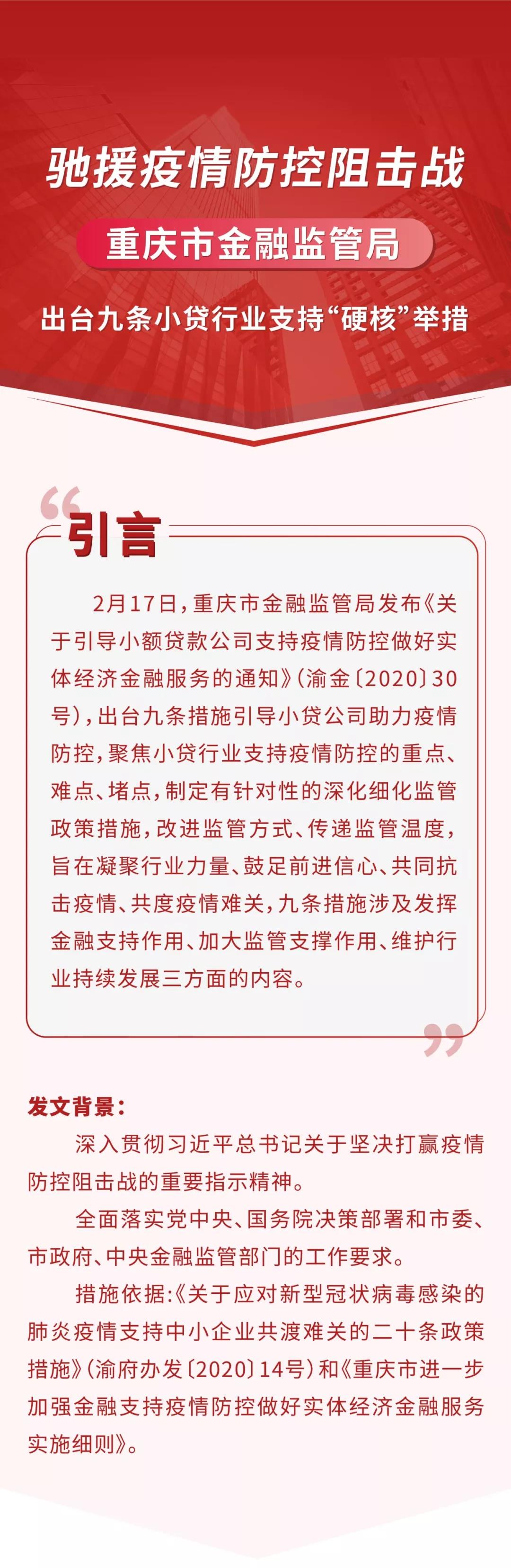 驰援疫情防控阻击战

重庆市金融监管局

出台九条小贷行业支持“硬核”举措

引言

2月17日，重庆市金融监管局发布《关于引导小额贷款公司支持疫情防控做好实体经济金融服务的通知》（渝金〔2020〕30号），出台九条措施引导小贷公司助力疫情防控，聚焦小贷行业支持疫情防控的重点、难点、堵点，制定有针对性的深化细化监管政策措施，改进监管方式、传递监管温度，旨在凝聚行业力量、鼓足前进信心、共同抗击疫情、共度疫情难关，九条措施涉及发挥金融支持作用、加大监管支撑作用、维护行业持续发展三方面的内容。

发文背景：

深入贯彻习近平总书记关于坚决打赢疫情防控阻击战的重要指示精神。

全面落实党中央、国务院决策部署和市委、市政府、中央金融监管部门的工作要求。

措施依据：《关于应对新型冠状病毒感染的肺炎疫情支持中小企业共渡难关的二十条政策措施》（渝府办发〔2020〕14号）和《重庆市进一步加强金融支持疫情防控做好实体经济金融服务实施细则》。